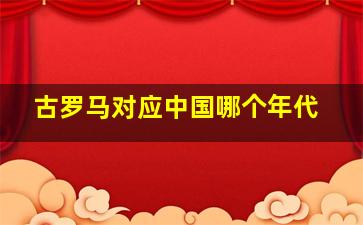 古罗马对应中国哪个年代